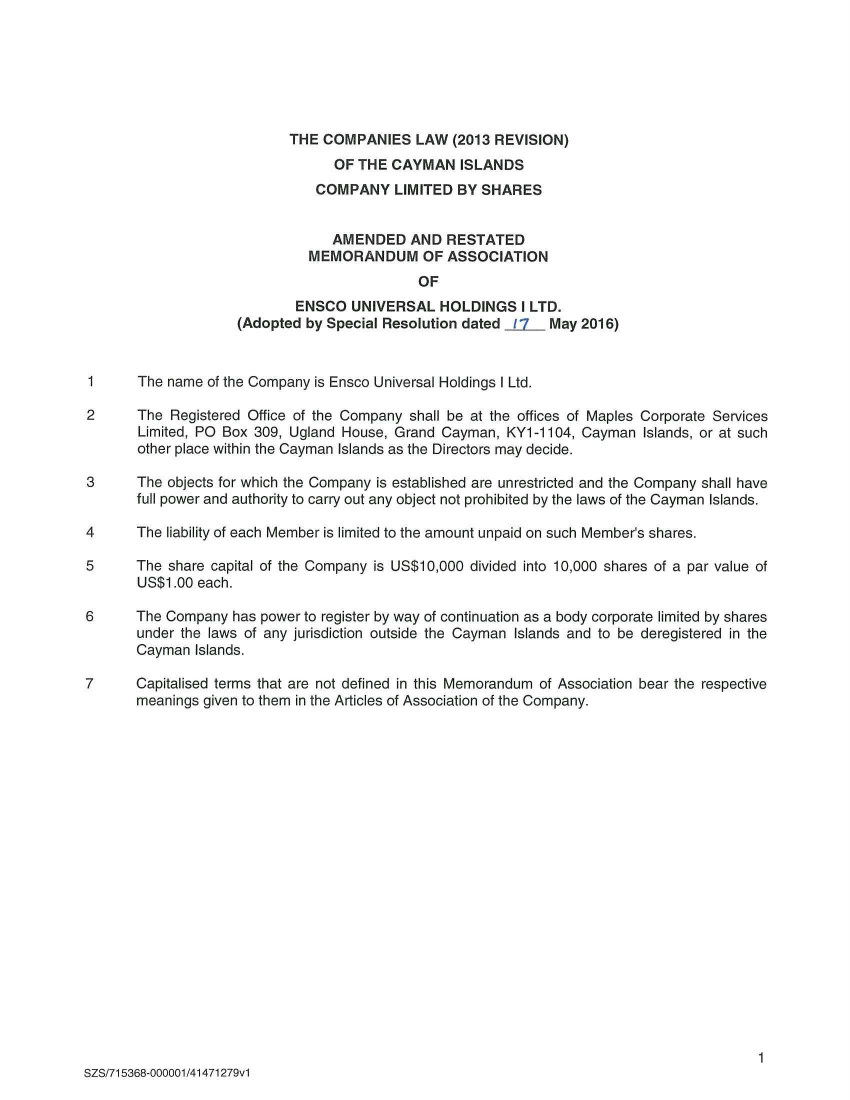 THE COMPANIES LAW (2013 REVISION)
OF THE CAYMAN ISLANDS
COMPANY LIMITED BY SHARES

AMENDED AND RESTATED
MEMORANDUM OF ASSOCIATION
OF
ENSCO UNIVERSAL HOLDINGS I LTD.
(Adopted by Special Resolution dated 17 May 2016)

1 The name of the Company is Ensco Universal Holdings I Ltd.

2 The Registered Office of the Company shall be at the offices of Maples Corporate Services Limited, PO Box 309, Ugland House, Grand Cayman, KY1-1104, Cayman Islands, or at such other place within the Cayman Islands as the Directors may decide.

3 The objects for which the Company is established are unrestricted and the Company shall have full power and authority to carry out any object not prohibited by the laws of the Cayman Islands.

4 The liability of each Member is limited to the amount unpaid on such Member's shares.

5 The share capital of the Company is US$10,000 divided into 10,000 shares of a par value of US$1.00 each.

6 The Company has power to register by way of continuation as a body corporate limited by shares under the laws of any jurisdiction outside the Cayman Islands and to be deregistered in the Cayman Islands.

7 Capitalised terms that are not defined in this Memorandum of Association bear the respective meanings given to them in the Articles of Association of the Company.

1

SZS/715368-000001/41471279v1